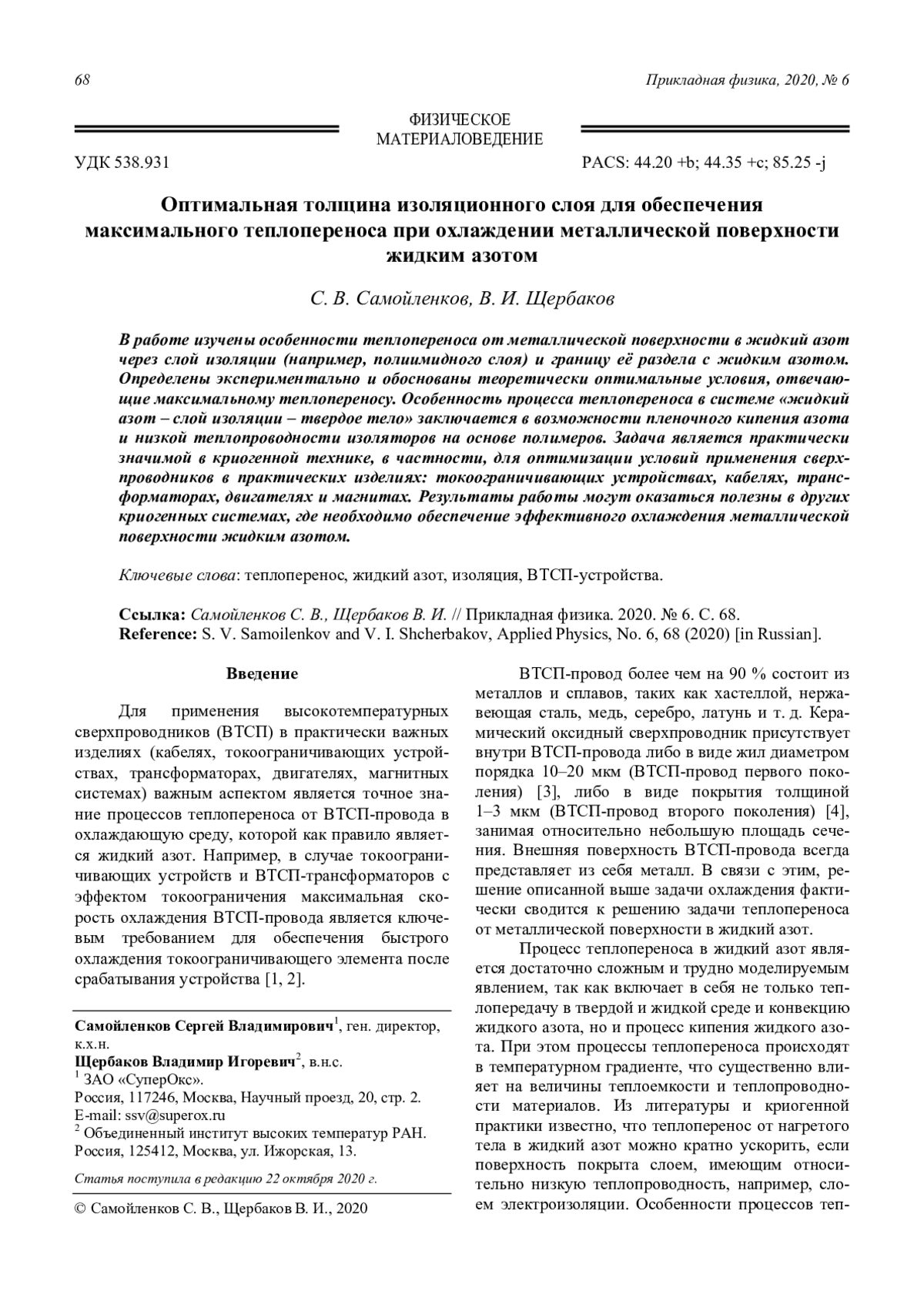 68

Прикладная физика, 2020, № 6

ФИЗИЧЕСКОЕ МАТЕРИАЛОВЕДЕНИЕ

УДК 538.931

PACS: 44.20 +b; 44.35 +c; 85.25 -j

Оптимальная толщина изоляционного слоя для обеспечения максимального теплопереноса при охлаждении металлической поверхности жидким азотом

С. В. Самойленков, В. И. Щербаков

В работе изучены особенности теплопереноса от металлической поверхности в жидкий азот через слой изоляции (например, полиимидного слоя) и границу её раздела с жидким азотом. Определены экспериментально и обоснованы теоретически оптимальные условия, отвечающие максимальному теплопереносу. Особенность процесса теплопереноса в системе «жидкий азот – слой изоляции – твердое тело» заключается в возможности пленочного кипения азота и низкой теплопроводности изоляторов на основе полимеров. Задача является практически значимой в криогенной технике, в частности, для оптимизации условий применения сверхпроводников в практических изделиях: токоограничивающих устройствах, кабелях, трансформаторах, двигателях и магнитах. Результаты работы могут оказаться полезны в других криогенных системах, где необходимо обеспечение эффективного охлаждения металлической поверхности жидким азотом.

Ключевые слова: теплоперенос, жидкий азот, изоляция, ВТСП-устройства.

Ссылка: Самойленков С. В., Щербаков В. И. // Прикладная физика. 2020. № 6. С. 68.
Reference: S. V. Samoilenkov and V. I. Shcherbakov, Applied Physics, No. 6, 68 (2020) [in Russian].

Введение

Для применения высокотемпературных сверхпроводников (ВТСП) в практически важных изделиях (кабелях, токоограничивающих устройствах, трансформаторах, двигателях, магнитных системах) важным аспектом является точное знание процессов теплопереноса от ВТСП-провода в охлаждающую среду, которой как правило является жидкий азот. Например, в случае токоограничивающих устройств и ВТСП-трансформаторов с эффектом токоограничения максимальная скорость охлаждения ВТСП-провода является ключевым требованием для обеспечения быстрого охлаждения токоограничивающего элемента после срабатывания устройства [1, 2].

Самойленков Сергей Владимирович$^1$, ген. директор, к.х.н.
Щербаков Владимир Игоревич$^2$, в.н.с.
$^1$ ЗАО «СуперОкс».
Россия, 117246, Москва, Научный проезд, 20, стр. 2.
E-mail: ssv@superox.ru
$^2$ Объединенный институт высоких температур РАН.
Россия, 125412, Москва, ул. Ижорская, 13.

Статья поступила в редакцию 22 октября 2020 г.

© Самойленков С. В., Щербаков В. И., 2020

ВТСП-провод более чем на 90 % состоит из металлов и сплавов, таких как хастеллой, нержавеющая сталь, медь, серебро, латунь и т. д. Керамический оксидный сверхпроводник присутствует внутри ВТСП-провода либо в виде жил диаметром порядка 10–20 мкм (ВТСП-провод первого поколения) [3], либо в виде покрытия толщиной 1–3 мкм (ВТСП-провод второго поколения) [4], занимая относительно небольшую площадь сечения. Внешняя поверхность ВТСП-провода всегда представляет из себя металл. В связи с этим, решение описанной выше задачи охлаждения фактически сводится к решению задачи теплопереноса от металлической поверхности в жидкий азот.

Процесс теплопереноса в жидкий азот является достаточно сложным и трудно моделируемым явлением, так как включает в себя не только теплопередачу в твердой и жидкой среде и конвекцию жидкого азота, но и процесс кипения жидкого азота. При этом процессы теплопереноса происходят в температурном градиенте, что существенно влияет на величины теплоемкости и теплопроводности материалов. Из литературы и криогенной практики известно, что теплоперенос от нагретого тела в жидкий азот можно кратно ускорить, если поверхность покрыта слоем, имеющим относительно низкую теплопроводность, например, слоем электроизоляции. Особенности процессов теп-